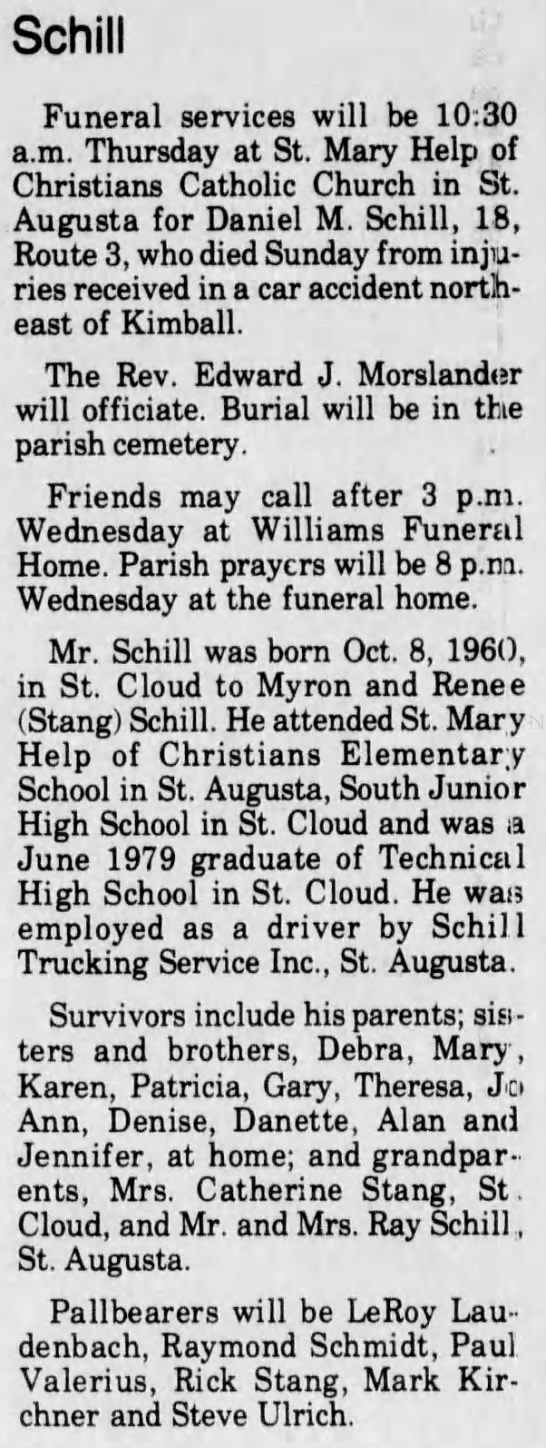 Schill

Funeral services will be 10:30 a.m. Thursday at St. Mary Help of Christians Catholic Church in St. Augusta for Daniel M. Schill, 18, Route 3, who died Sunday from injuries received in a car accident northeast of Kimball.

The Rev. Edward J. Morslander will officiate. Burial will be in the parish cemetery.

Friends may call after 3 p.m. Wednesday at Williams Funeral Home. Parish prayers will be 8 p.m. Wednesday at the funeral home.

Mr. Schill was born Oct. 8, 1960, in St. Cloud to Myron and Renee (Stang) Schill. He attended St. Mary Help of Christians Elementary School in St. Augusta, South Junior High School in St. Cloud and was a June 1979 graduate of Technical High School in St. Cloud. He was employed as a driver by Schill Trucking Service Inc., St. Augusta.

Survivors include his parents; sisters and brothers, Debra, Mary, Karen, Patricia, Gary, Theresa, Jo Ann, Denise, Danette, Alan and Jennifer, at home; and grandparents, Mrs. Catherine Stang, St. Cloud, and Mr. and Mrs. Ray Schill, St. Augusta.

Pallbearers will be LeRoy Laudenbach, Raymond Schmidt, Paul Valerius, Rick Stang, Mark Kirchner and Steve Ulrich.